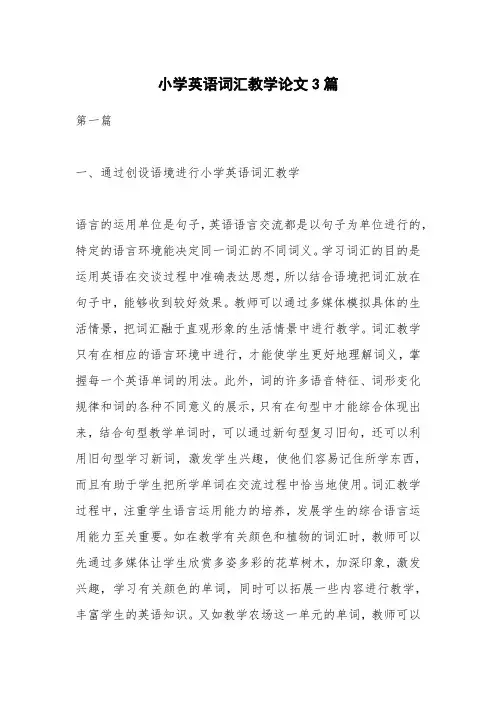 小学英语词汇教学论文3篇

第一篇

一、通过创设语境进行小学英语词汇教学

语言的运用单位是句子，英语语言交流都是以句子为单位进行的，特定的语言环境能决定同一词汇的不同词义。学习词汇的目的是运用英语在交谈过程中准确表达思想，所以结合语境把词汇放在句子中，能够收到较好效果。教师可以通过多媒体模拟具体的生活情景，把词汇融于直观形象的生活情景中进行教学。词汇教学只有在相应的语言环境中进行，才能使学生更好地理解词义，掌握每一个英语单词的用法。此外，词的许多语音特征、词形变化规律和词的各种不同意义的展示，只有在句型中才能综合体现出来，结合句型教学单词时，可以通过新句型复习旧句，还可以利用旧句型学习新词，激发学生兴趣，使他们容易记住所学东西，而且有助于学生把所学单词在交流过程中恰当地使用。词汇教学过程中，注重学生语言运用能力的培养，发展学生的综合语言运用能力至关重要。如在教学有关颜色和植物的词汇时，教师可以先通过多媒体让学生欣赏多姿多彩的花草树木，加深印象，激发兴趣，学习有关颜色的单词，同时可以拓展一些内容进行教学，丰富学生的英语知识。又如教学农场这一单元的单词，教师可以